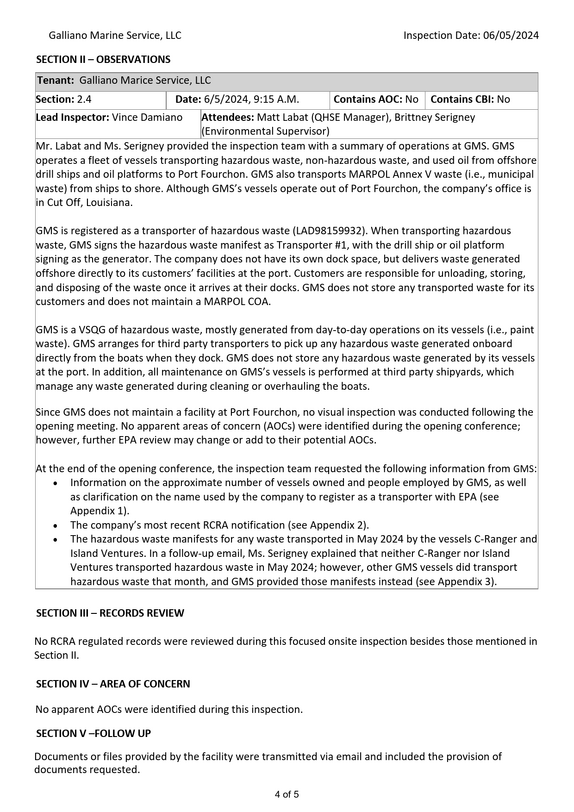 Galliano Marine Service, LLC

Inspection Date: 06/05/2024

SECTION II – OBSERVATIONS

Tenant: Galliano Marice Service, LLC

Section: 2.4

Date: 6/5/2024, 9:15 A.M.

Contains AOC: No

Contains CBI: No

Lead Inspector: Vince Damiano

Attendees: Matt Labat (QHSE Manager), Brittney Serigney (Environmental Supervisor)

Mr. Labat and Ms. Serigney provided the inspection team with a summary of operations at GMS. GMS operates a fleet of vessels transporting hazardous waste, non-hazardous waste, and used oil from offshore drill ships and oil platforms to Port Fourchon. GMS also transports MARPOL Annex V waste (i.e., municipal waste) from ships to shore. Although GMS's vessels operate out of Port Fourchon, the company's office is in Cut Off, Louisiana.

GMS is registered as a transporter of hazardous waste (LAD98159932). When transporting hazardous waste, GMS signs the hazardous waste manifest as Transporter #1, with the drill ship or oil platform signing as the generator. The company does not have its own dock space, but delivers waste generated offshore directly to its customers' facilities at the port. Customers are responsible for unloading, storing, and disposing of the waste once it arrives at their docks. GMS does not store any transported waste for its customers and does not maintain a MARPOL COA.

GMS is a VSQG of hazardous waste, mostly generated from day-to-day operations on its vessels (i.e., paint waste). GMS arranges for third party transporters to pick up any hazardous waste generated onboard directly from the boats when they dock. GMS does not store any hazardous waste generated by its vessels at the port. In addition, all maintenance on GMS's vessels is performed at third party shipyards, which manage any waste generated during cleaning or overhauling the boats.

Since GMS does not maintain a facility at Port Fourchon, no visual inspection was conducted following the opening meeting. No apparent areas of concern (AOCs) were identified during the opening conference; however, further EPA review may change or add to their potential AOCs.

At the end of the opening conference, the inspection team requested the following information from GMS:
• Information on the approximate number of vessels owned and people employed by GMS, as well as clarification on the name used by the company to register as a transporter with EPA (see Appendix 1).
• The company's most recent RCRA notification (see Appendix 2).
• The hazardous waste manifests for any waste transported in May 2024 by the vessels C-Ranger and Island Ventures. In a follow-up email, Ms. Serigney explained that neither C-Ranger nor Island Ventures transported hazardous waste in May 2024; however, other GMS vessels did transport hazardous waste that month, and GMS provided those manifests instead (see Appendix 3).

SECTION III – RECORDS REVIEW

No RCRA regulated records were reviewed during this focused onsite inspection besides those mentioned in Section II.

SECTION IV – AREA OF CONCERN

No apparent AOCs were identified during this inspection.

SECTION V –FOLLOW UP

Documents or files provided by the facility were transmitted via email and included the provision of documents requested.

4 of 5